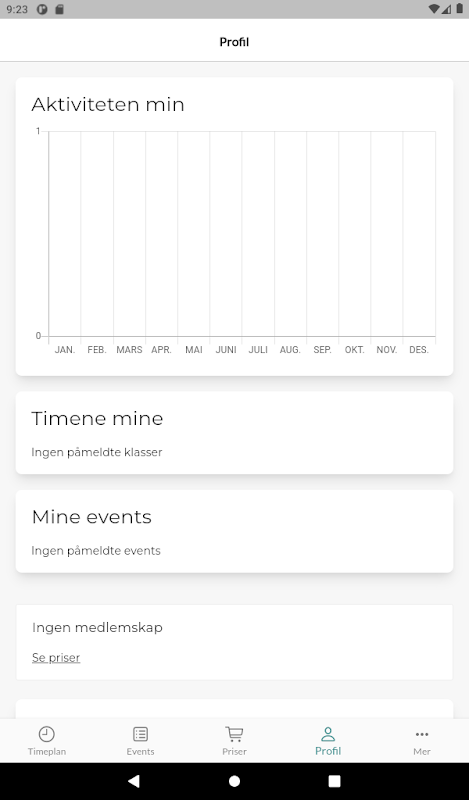 9:23

Profil

Aktiviteten min

1

0

JAN. FEB. MARS APR. MAI JUNI JULI AUG. SEP. OKT. NOV. DES.

Timene mine

Ingen påmeldte klasser

Mine events

Ingen påmeldte events

Ingen medlemskap

Se priser

Timeplan Events Priser Profil Mer